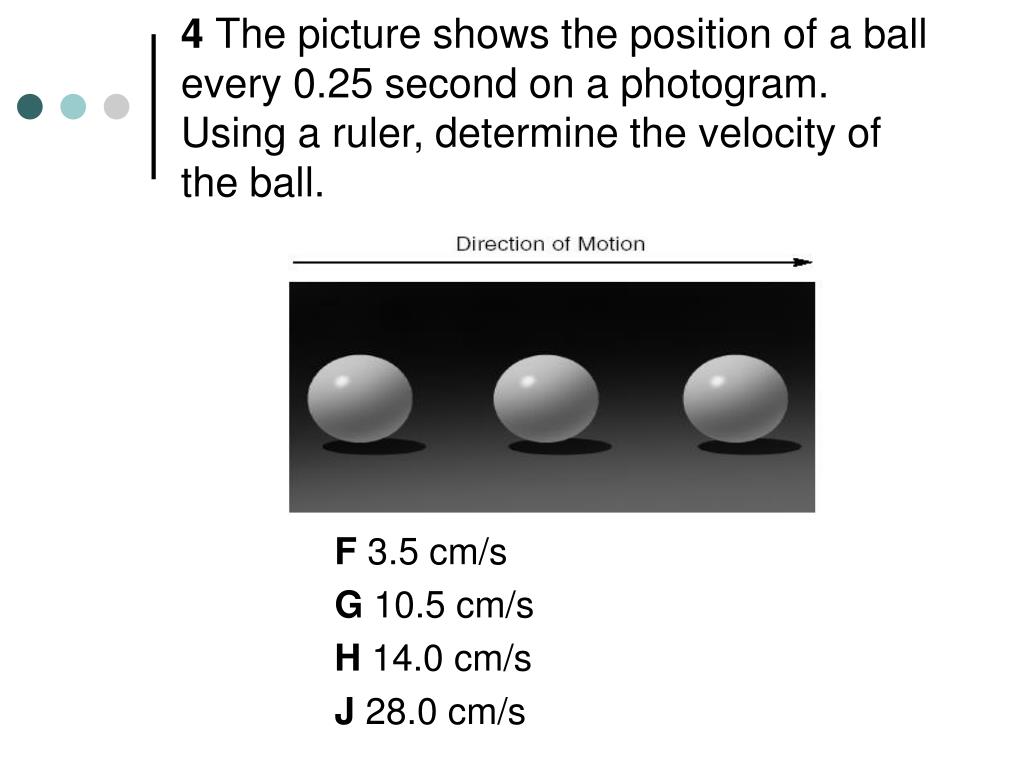 4 The picture shows the position of a ball every 0.25 second on a photogram. Using a ruler, determine the velocity of the ball.

Direction of Motion

F 3.5 cm/s
G 10.5 cm/s
H 14.0 cm/s
J 28.0 cm/s